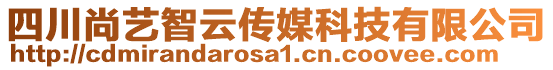 四川尚艺智云传媒科技有限公司
http://cdmirandarosa1.cn.coovee.com